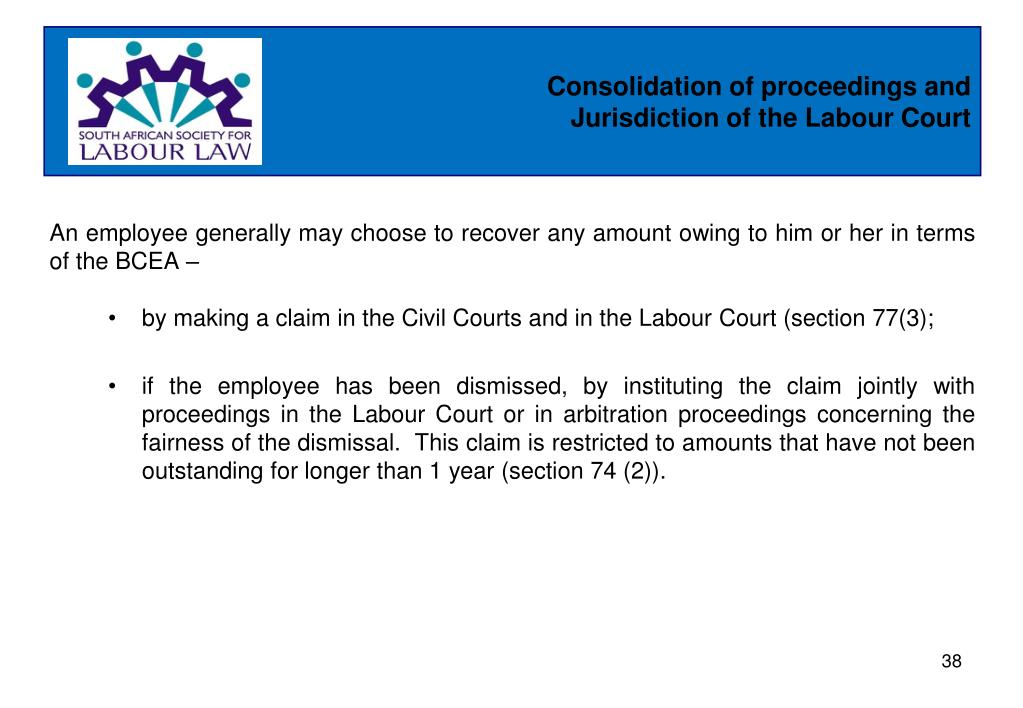 SOUTH AFRICAN SOCIETY FOR LABOUR LAW

Consolidation of proceedings and Jurisdiction of the Labour Court

An employee generally may choose to recover any amount owing to him or her in terms of the BCEA –

• by making a claim in the Civil Courts and in the Labour Court (section 77(3);

• if the employee has been dismissed, by instituting the claim jointly with proceedings in the Labour Court or in arbitration proceedings concerning the fairness of the dismissal. This claim is restricted to amounts that have not been outstanding for longer than 1 year (section 74 (2)).

38